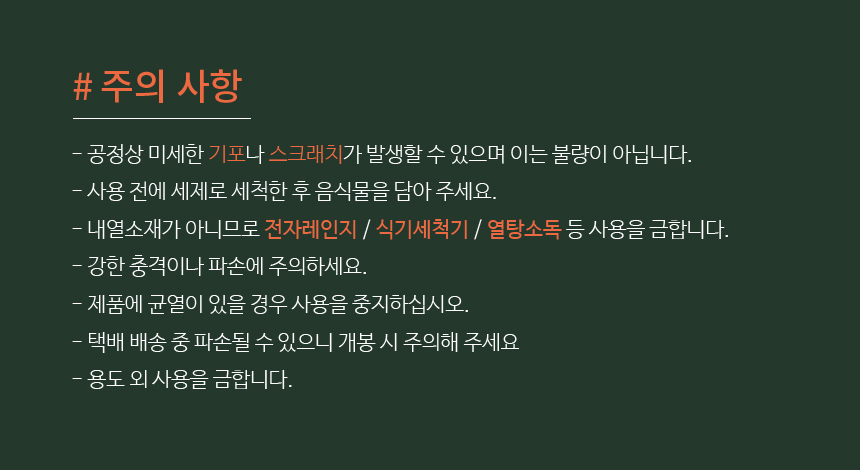 # 주의 사항

- 공정상 미세한 기포나 스크래치가 발생할 수 있으며 이는 불량이 아닙니다.
- 사용 전에 세제로 세척한 후 음식물을 담아 주세요.
- 내열소재가 아니므로 전자레인지 / 식기세척기 / 열탕소독 등 사용을 금합니다.
- 강한 충격이나 파손에 주의하세요.
- 제품에 균열이 있을 경우 사용을 중지하십시오.
- 택배 배송 중 파손될 수 있으니 개봉 시 주의해 주세요
- 용도 외 사용을 금합니다.